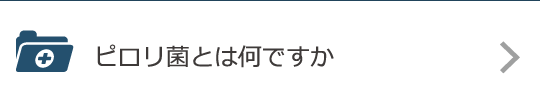 ピロリ菌とは何ですか